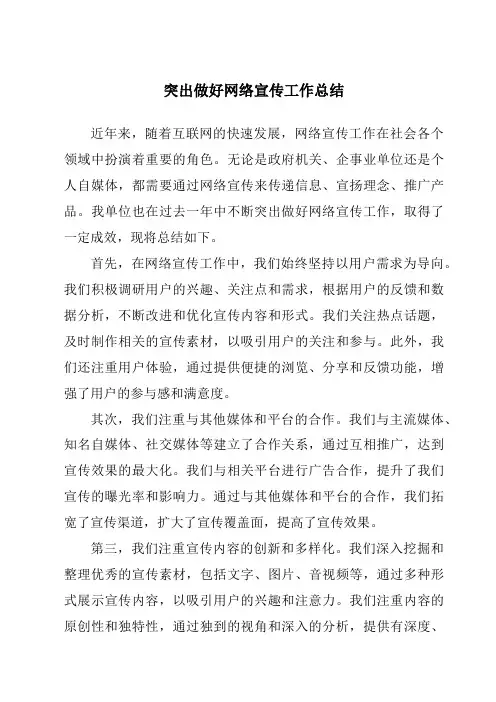 突出做好网络宣传工作总结

近年来，随着互联网的快速发展，网络宣传工作在社会各个领域中扮演着重要的角色。无论是政府机关、企事业单位还是个人自媒体，都需要通过网络宣传来传递信息、宣扬理念、推广产品。我单位也在过去一年中不断突出做好网络宣传工作，取得了一定成效，现将总结如下。

首先，在网络宣传工作中，我们始终坚持以用户需求为导向。我们积极调研用户的兴趣、关注点和需求，根据用户的反馈和数据分析，不断改进和优化宣传内容和形式。我们关注热点话题，及时制作相关的宣传素材，以吸引用户的关注和参与。此外，我们还注重用户体验，通过提供便捷的浏览、分享和反馈功能，增强了用户的参与感和满意度。

其次，我们注重与其他媒体和平台的合作。我们与主流媒体、知名自媒体、社交媒体等建立了合作关系，通过互相推广，达到宣传效果的最大化。我们与相关平台进行广告合作，提升了我们宣传的曝光率和影响力。通过与其他媒体和平台的合作，我们拓宽了宣传渠道，扩大了宣传覆盖面，提高了宣传效果。

第三，我们注重宣传内容的创新和多样化。我们深入挖掘和整理优秀的宣传素材，包括文字、图片、音视频等，通过多种形式展示宣传内容，以吸引用户的兴趣和注意力。我们注重内容的原创性和独特性，通过独到的视角和深入的分析，提供有深度、